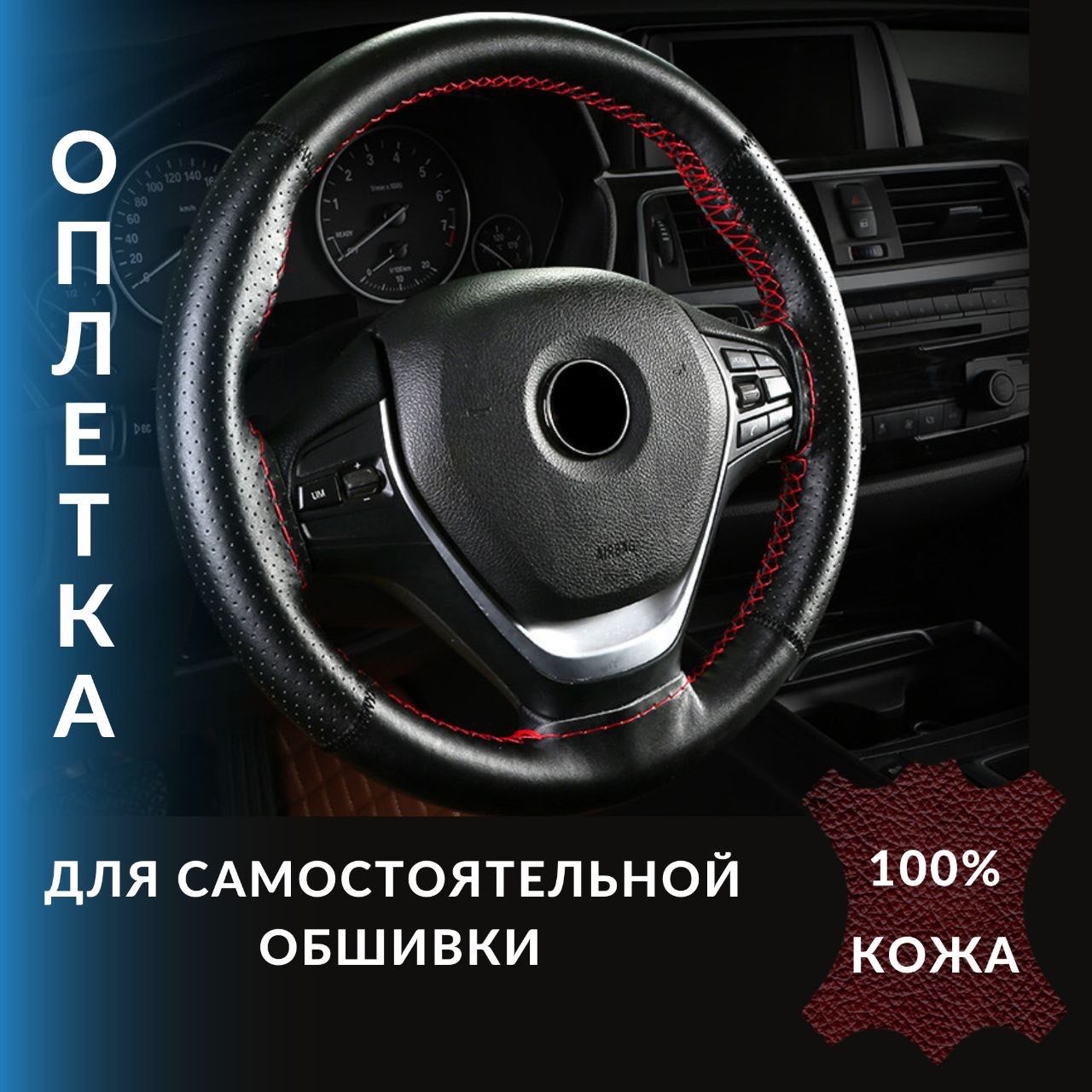 ОПЛЕТКА

ДЛЯ САМОСТОЯТЕЛЬНОЙ ОБШИВКИ

100% КОЖА